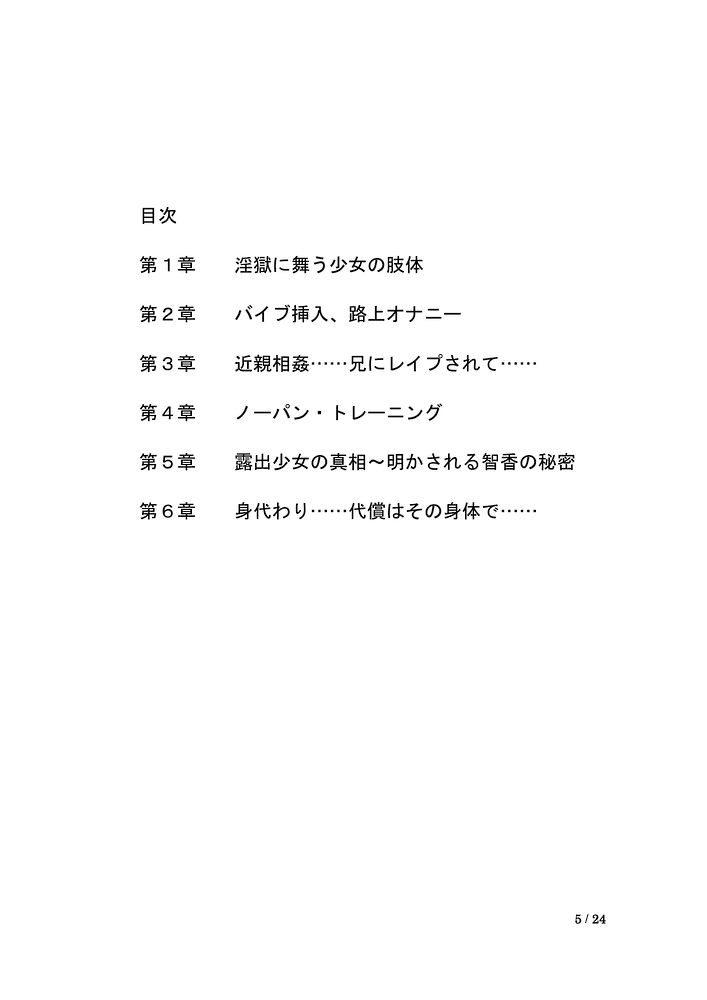 目次

第1章 淫獄に舞う少女の肢体

第2章 バイブ挿入、路上オナニー

第3章 近親相姦……兄にレイプされて……

第4章 ノーパン・トレーニング

第5章 露出少女の真相～明かされる智香の秘密

第6章 身代わり……代償はその身体で……

5 / 24